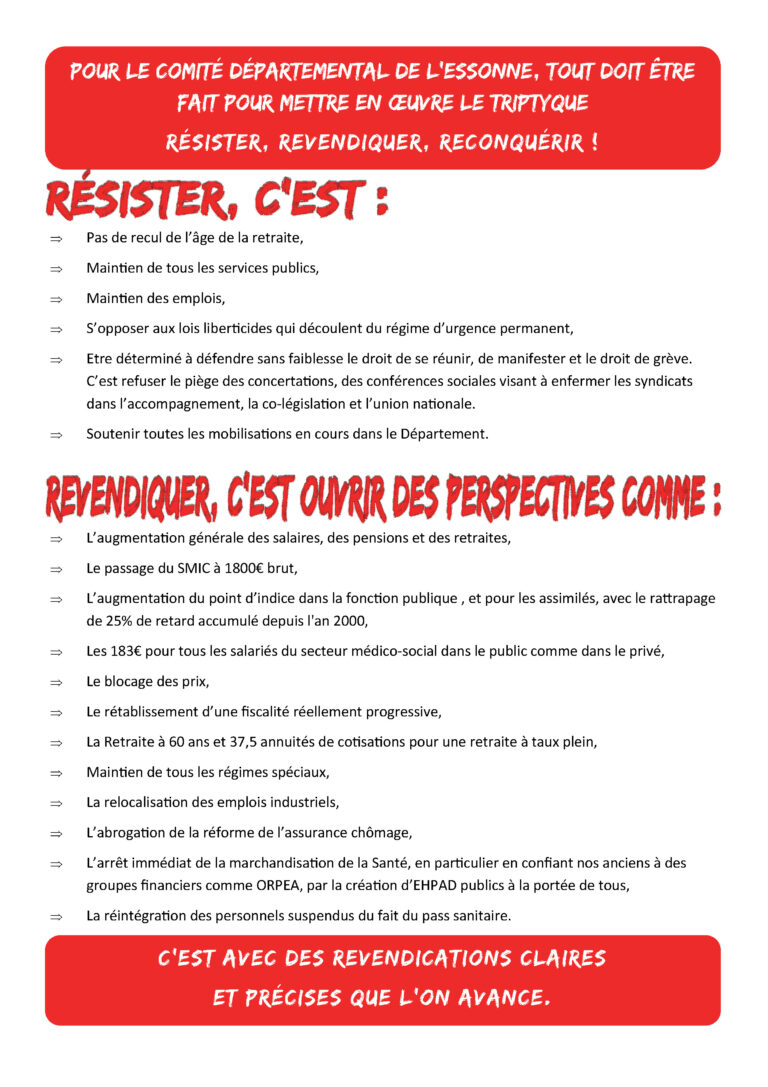 POUR LE COMITÉ DÉPARTEMENTAL DE L'ESSONNE, TOUT DOIT ÊTRE FAIT POUR METTRE EN ŒUVRE LE TRIPTYQUE

RÉSISTER, REVENDIQUER, RECONQUÉRIR !

RÉSISTER, C'EST :

⇒ Pas de recul de l'âge de la retraite,

⇒ Maintien de tous les services publics,

⇒ Maintien des emplois,

⇒ S'opposer aux lois liberticides qui découlent du régime d'urgence permanent,

⇒ Etre déterminé à défendre sans faiblesse le droit de se réunir, de manifester et le droit de grève. C'est refuser le piège des concertations, des conférences sociales visant à enfermer les syndicats dans l'accompagnement, la co-législation et l'union nationale.

⇒ Soutenir toutes les mobilisations en cours dans le Département.

REVENDIQUER, C'EST OUVRIR DES PERSPECTIVES COMME :

⇒ L'augmentation générale des salaires, des pensions et des retraites,

⇒ Le passage du SMIC à 1800€ brut,

⇒ L'augmentation du point d'indice dans la fonction publique , et pour les assimilés, avec le rattrapage de 25% de retard accumulé depuis l'an 2000,

⇒ Les 183€ pour tous les salariés du secteur médico-social dans le public comme dans le privé,

⇒ Le blocage des prix,

⇒ Le rétablissement d'une fiscalité réellement progressive,

⇒ La Retraite à 60 ans et 37,5 annuités de cotisations pour une retraite à taux plein,

⇒ Maintien de tous les régimes spéciaux,

⇒ La relocalisation des emplois industriels,

⇒ L'abrogation de la réforme de l'assurance chômage,

⇒ L'arrêt immédiat de la marchandisation de la Santé, en particulier en confiant nos anciens à des groupes financiers comme ORPEA, par la création d'EHPAD publics à la portée de tous,

⇒ La réintégration des personnels suspendus du fait du pass sanitaire.

C'EST AVEC DES REVENDICATIONS CLAIRES ET PRÉCISES QUE L'ON AVANCE.